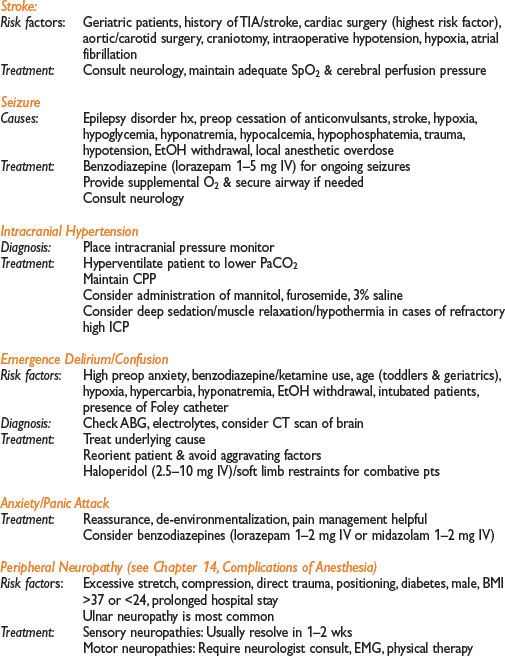 Stroke:
Risk factors: Geriatric patients, history of TIA/stroke, cardiac surgery (highest risk factor), aortic/carotid surgery, craniotomy, intraoperative hypotension, hypoxia, atrial fibrillation
Treatment: Consult neurology, maintain adequate $SpO_2$ & cerebral perfusion pressure

Seizure
Causes: Epilepsy disorder hx, preop cessation of anticonvulsants, stroke, hypoxia, hypoglycemia, hyponatremia, hypocalcemia, hypophosphatemia, trauma, hypotension, EtOH withdrawal, local anesthetic overdose
Treatment: Benzodiazepine (lorazepam 1–5 mg IV) for ongoing seizures
Provide supplemental $O_2$ & secure airway if needed
Consult neurology

Intracranial Hypertension
Diagnosis: Place intracranial pressure monitor
Treatment: Hyperventilate patient to lower $PaCO_2$
Maintain CPP
Consider administration of mannitol, furosemide, 3% saline
Consider deep sedation/muscle relaxation/hypothermia in cases of refractory high ICP

Emergence Delirium/Confusion
Risk factors: High preop anxiety, benzodiazepine/ketamine use, age (toddlers & geriatrics), hypoxia, hypercarbia, hyponatremia, EtOH withdrawal, intubated patients, presence of Foley catheter
Diagnosis: Check ABG, electrolytes, consider CT scan of brain
Treatment: Treat underlying cause
Reorient patient & avoid aggravating factors
Haloperidol (2.5–10 mg IV)/soft limb restraints for combative pts

Anxiety/Panic Attack
Treatment: Reassurance, de-environmentalization, pain management helpful
Consider benzodiazepines (lorazepam 1–2 mg IV or midazolam 1–2 mg IV)

Peripheral Neuropathy (see Chapter 14, Complications of Anesthesia)
Risk factors: Excessive stretch, compression, direct trauma, positioning, diabetes, male, BMI >37 or <24, prolonged hospital stay
Ulnar neuropathy is most common
Treatment: Sensory neuropathies: Usually resolve in 1–2 wks
Motor neuropathies: Require neurologist consult, EMG, physical therapy